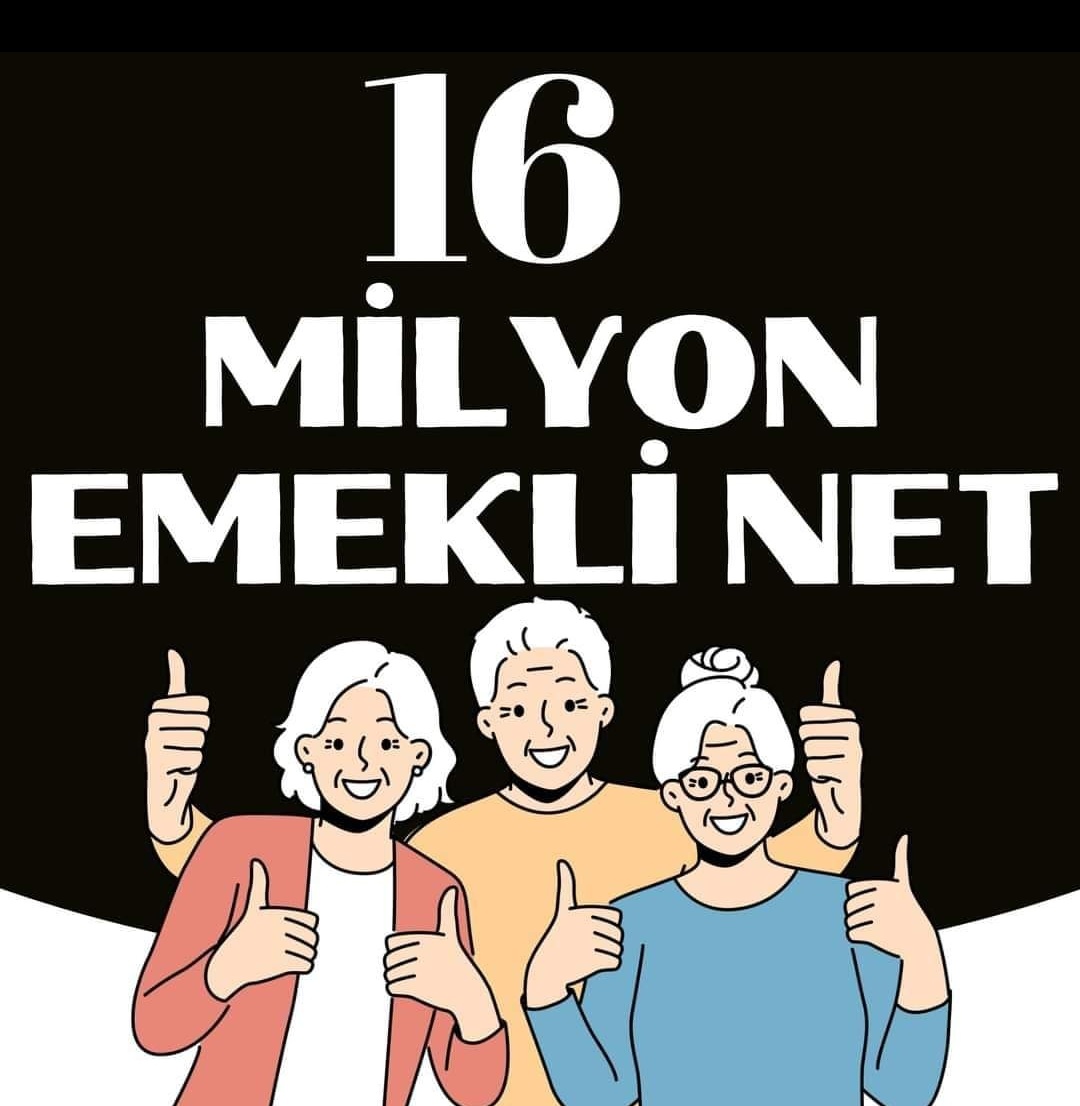 16
MİLYON
EMEKLİ NET